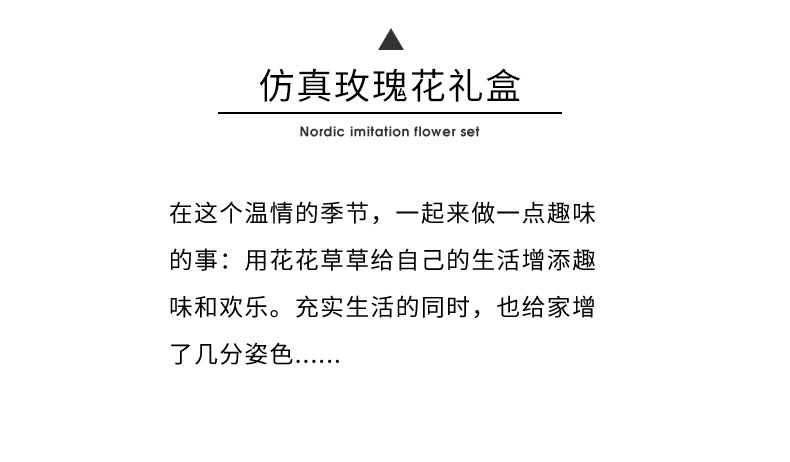 仿真玫瑰花礼盒

Nordic imitation flower set

在这个温情的季节，一起来做一点趣味的事：用花花草草给自己的生活增添趣味和欢乐。充实生活的同时，也给家增了几分姿色......